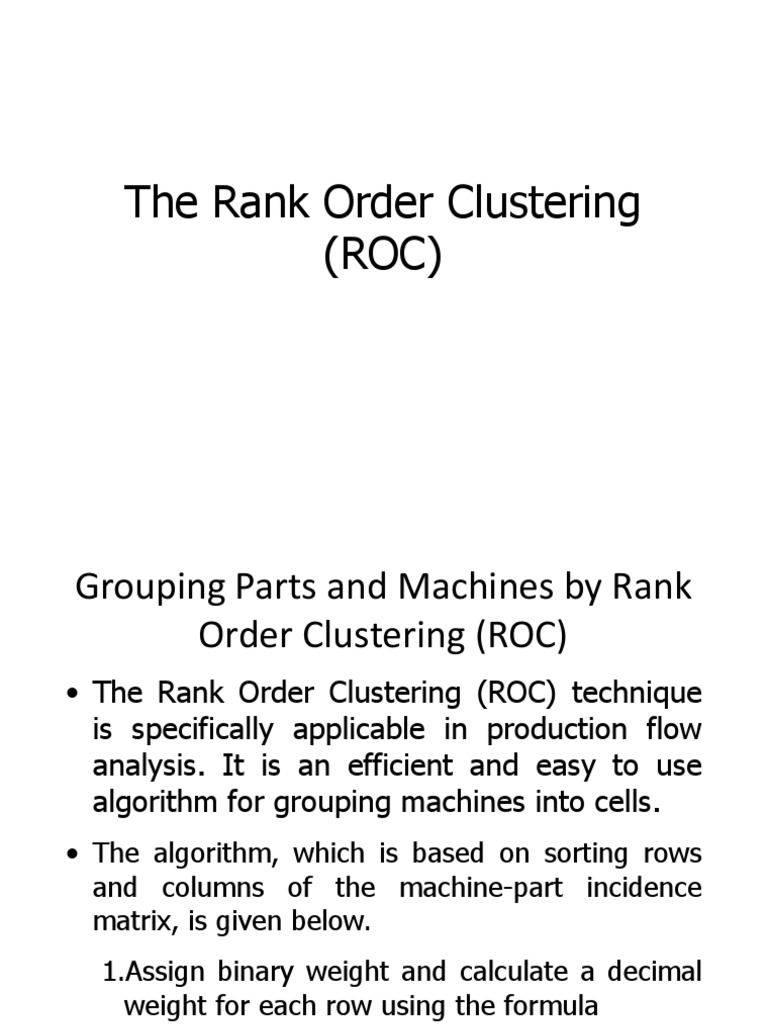 The Rank Order Clustering (ROC)

Grouping Parts and Machines by Rank Order Clustering (ROC)

• The Rank Order Clustering (ROC) technique is specifically applicable in production flow analysis. It is an efficient and easy to use algorithm for grouping machines into cells.

• The algorithm, which is based on sorting rows and columns of the machine-part incidence matrix, is given below.

1.Assign binary weight and calculate a decimal weight for each row using the formula